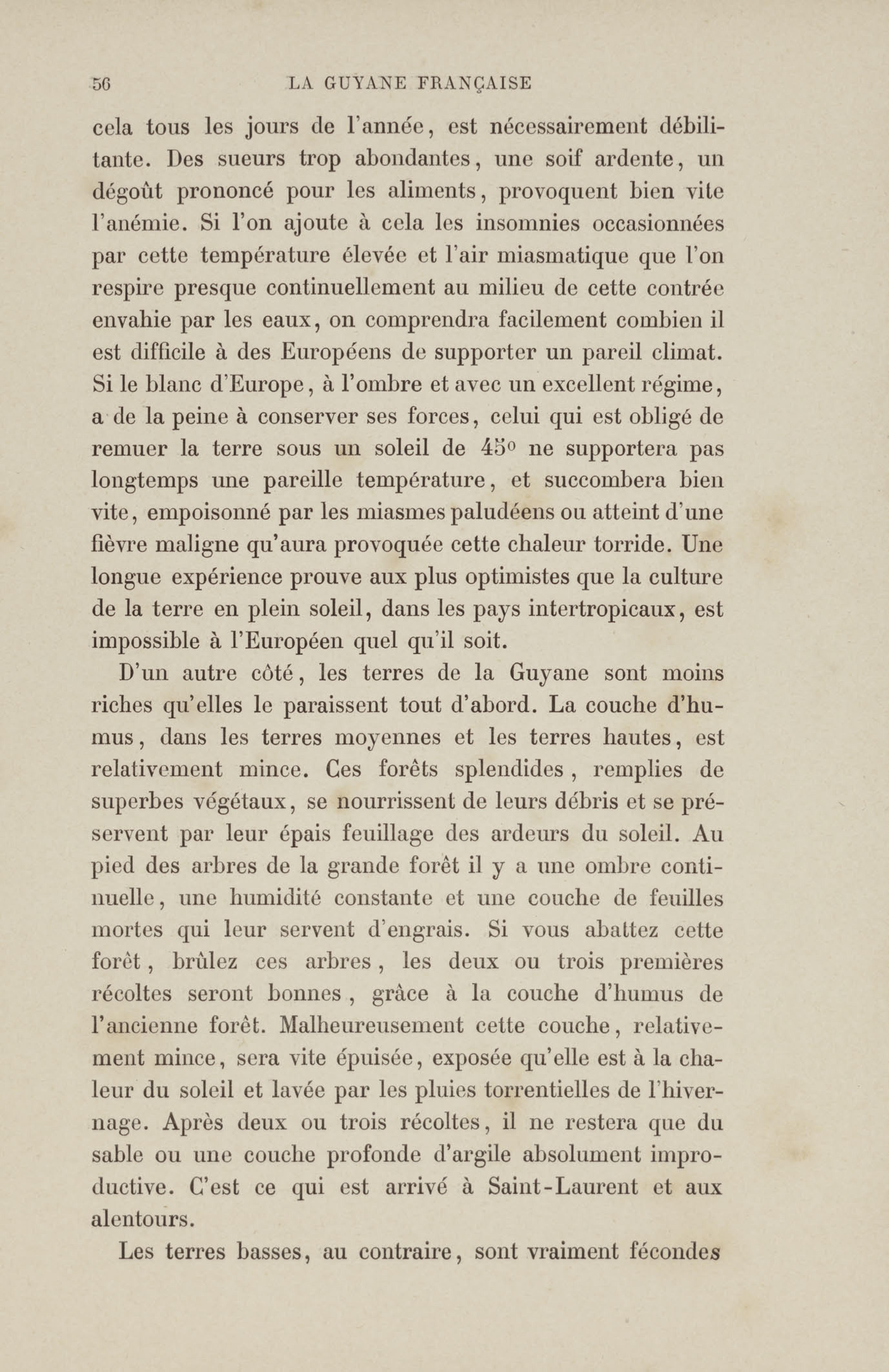 56 LA GUYANE FRANÇAISE

cela tous les jours de l'année, est nécessairement débilitante. Des sueurs trop abondantes, une soif ardente, un dégoût prononcé pour les aliments, provoquent bien vite l'anémie. Si l'on ajoute à cela les insomnies occasionnées par cette température élevée et l'air miasmatique que l'on respire presque continuellement au milieu de cette contrée envahie par les eaux, on comprendra facilement combien il est difficile à des Européens de supporter un pareil climat. Si le blanc d'Europe, à l'ombre et avec un excellent régime, a de la peine à conserver ses forces, celui qui est obligé de remuer la terre sous un soleil de 45° ne supportera pas longtemps une pareille température, et succombera bien vite, empoisonné par les miasmes paludéens ou atteint d'une fièvre maligne qu'aura provoquée cette chaleur torride. Une longue expérience prouve aux plus optimistes que la culture de la terre en plein soleil, dans les pays intertropicaux, est impossible à l'Européen quel qu'il soit.

D'un autre côté, les terres de la Guyane sont moins riches qu'elles le paraissent tout d'abord. La couche d'humus, dans les terres moyennes et les terres hautes, est relativement mince. Ces forêts splendides, remplies de superbes végétaux, se nourrissent de leurs débris et se préservent par leur épais feuillage des ardeurs du soleil. Au pied des arbres de la grande forêt il y a une ombre continuelle, une humidité constante et une couche de feuilles mortes qui leur servent d'engrais. Si vous abattez cette forêt, brûlez ces arbres, les deux ou trois premières récoltes seront bonnes, grâce à la couche d'humus de l'ancienne forêt. Malheureusement cette couche, relativement mince, sera vite épuisée, exposée qu'elle est à la chaleur du soleil et lavée par les pluies torrentielles de l'hivernage. Après deux ou trois récoltes, il ne restera que du sable ou une couche profonde d'argile absolument improductive. C'est ce qui est arrivé à Saint-Laurent et aux alentours.

Les terres basses, au contraire, sont vraiment fécondes